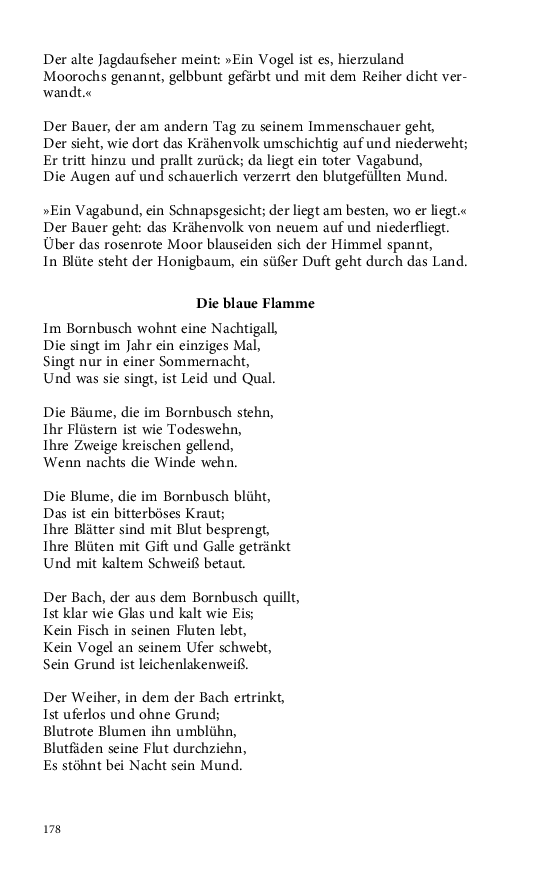 Der alte Jagdaufseher meint: »Ein Vogel ist es, hierzuland Moorochs genannt, gelbbunt gefärbt und mit dem Reiher dicht verwandt.«

Der Bauer, der am andern Tag zu seinem Immenschauer geht,
Der sieht, wie dort das Krähenvolk umschichtig auf und niederweht;
Er tritt hinzu und prallt zurück; da liegt ein toter Vagabund,
Die Augen auf und schauerlich verzerrt den blutgefüllten Mund.

»Ein Vagabund, ein Schnapsgesicht; der liegt am besten, wo er liegt.«
Der Bauer geht: das Krähenvolk von neuem auf und niederfliegt.
Über das rosenrote Moor blauseiden sich der Himmel spannt,
In Blüte steht der Honigbaum, ein süßer Duft geht durch das Land.

Die blaue Flamme

Im Bornbusch wohnt eine Nachtigall,
Die singt im Jahr ein einziges Mal,
Singt nur in einer Sommernacht,
Und was sie singt, ist Leid und Qual.

Die Bäume, die im Bornbusch stehn,
Ihr Flüstern ist wie Todeswehn,
Ihre Zweige kreischen gellend,
Wenn nachts die Winde wehn.

Die Blume, die im Bornbusch blüht,
Das ist ein bitterböses Kraut;
Ihre Blätter sind mit Blut besprengt,
Ihre Blüten mit Gift und Galle getränkt
Und mit kaltem Schweiß betaut.

Der Bach, der aus dem Bornbusch quillt,
Ist klar wie Glas und kalt wie Eis;
Kein Fisch in seinen Fluten lebt,
Kein Vogel an seinem Ufer schwebt,
Sein Grund ist leichenlakenweiß.

Der Weiher, in dem der Bach ertrinkt,
Ist uferlos und ohne Grund;
Blutrote Blumen ihn umblühn,
Blutfäden seine Flut durchziehn,
Es stöhnt bei Nacht sein Mund.

178